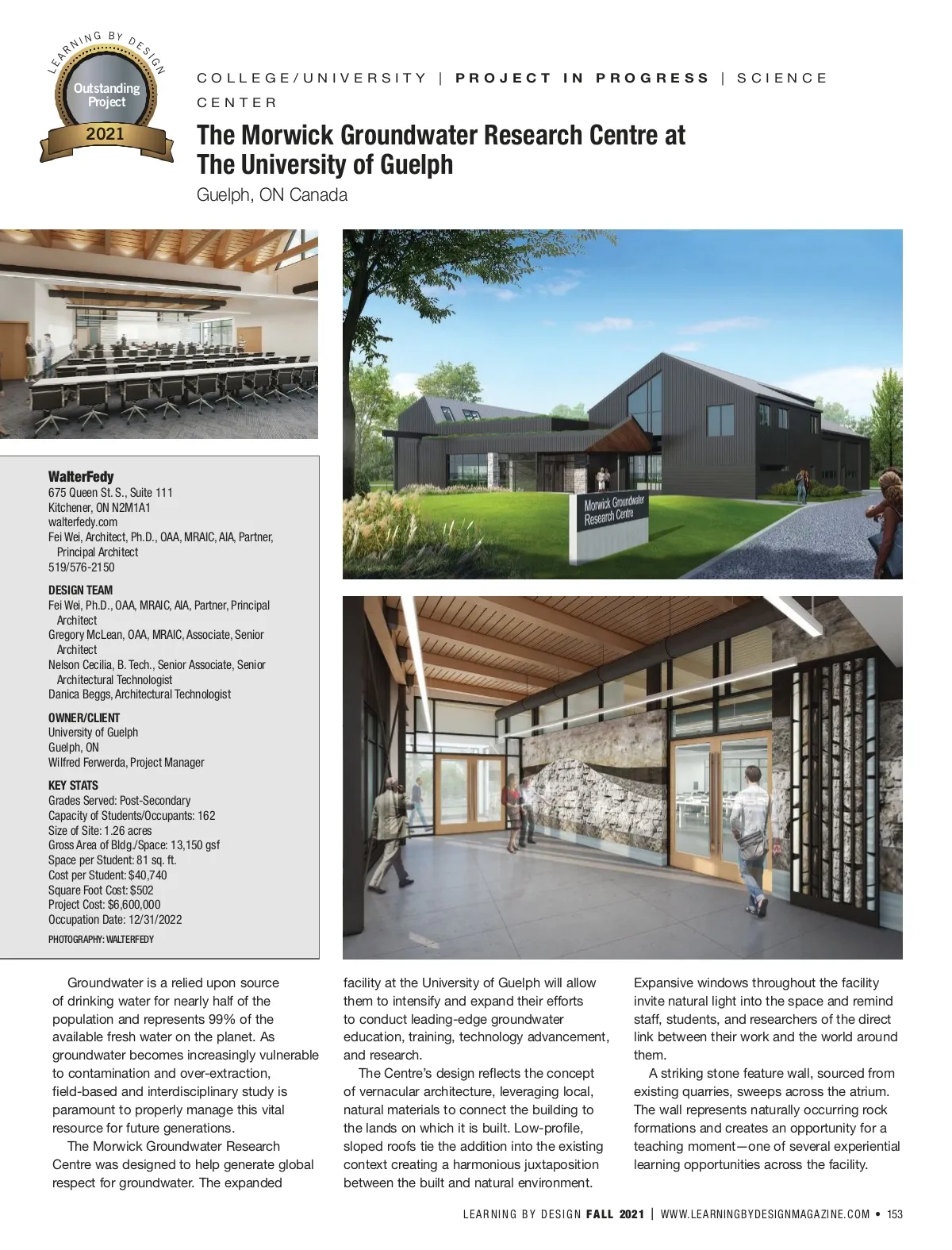 LEARNING BY DESIGN
Outstanding Project
2021

COLLEGE/UNIVERSITY | PROJECT IN PROGRESS | SCIENCE CENTER

The Morwick Groundwater Research Centre at The University of Guelph

Guelph, ON Canada

Morwick Groundwater Research Centre

WalterFedy
675 Queen St. S., Suite 111
Kitchener, ON N2M1A1
walterfedy.com
Fei Wei, Architect, Ph.D., OAA, MRAIC, AIA, Partner, Principal Architect
519/576-2150

DESIGN TEAM
Fei Wei, Ph.D., OAA, MRAIC, AIA, Partner, Principal Architect
Gregory McLean, OAA, MRAIC, Associate, Senior Architect
Nelson Cecilia, B. Tech., Senior Associate, Senior Architectural Technologist
Danica Beggs, Architectural Technologist

OWNER/CLIENT
University of Guelph
Guelph, ON
Wilfred Ferwerda, Project Manager

KEY STATS
Grades Served: Post-Secondary
Capacity of Students/Occupants: 162
Size of Site: 1.26 acres
Gross Area of Bldg./Space: 13,150 gsf
Space per Student: 81 sq. ft.
Cost per Student: $40,740
Square Foot Cost: $502
Project Cost: $6,600,000
Occupation Date: 12/31/2022

PHOTOGRAPHY: WALTERFEDY

Groundwater is a relied upon source of drinking water for nearly half of the population and represents 99% of the available fresh water on the planet. As groundwater becomes increasingly vulnerable to contamination and over-extraction, field-based and interdisciplinary study is paramount to properly manage this vital resource for future generations.

The Morwick Groundwater Research Centre was designed to help generate global respect for groundwater. The expanded facility at the University of Guelph will allow them to intensify and expand their efforts to conduct leading-edge groundwater education, training, technology advancement, and research.

The Centre's design reflects the concept of vernacular architecture, leveraging local, natural materials to connect the building to the lands on which it is built. Low-profile, sloped roofs tie the addition into the existing context creating a harmonious juxtaposition between the built and natural environment. Expansive windows throughout the facility invite natural light into the space and remind staff, students, and researchers of the direct link between their work and the world around them.

A striking stone feature wall, sourced from existing quarries, sweeps across the atrium. The wall represents naturally occurring rock formations and creates an opportunity for a teaching moment—one of several experiential learning opportunities across the facility.

LEARNING BY DESIGN FALL 2021 | WWW.LEARNINGBYDESIGNMAGAZINE.COM • 153